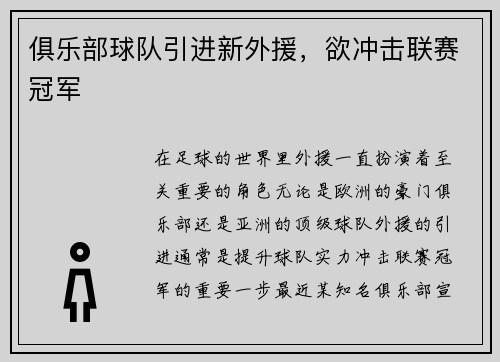 俱乐部球队引进新外援，欲冲击联赛冠军

在足球的世界里外援一直扮演着至关重要的角色无论是欧洲的豪门俱乐部还是亚洲的顶级球队外援的引进通常是提升球队实力冲击联赛冠军的重要一步最近某知名俱乐部宣